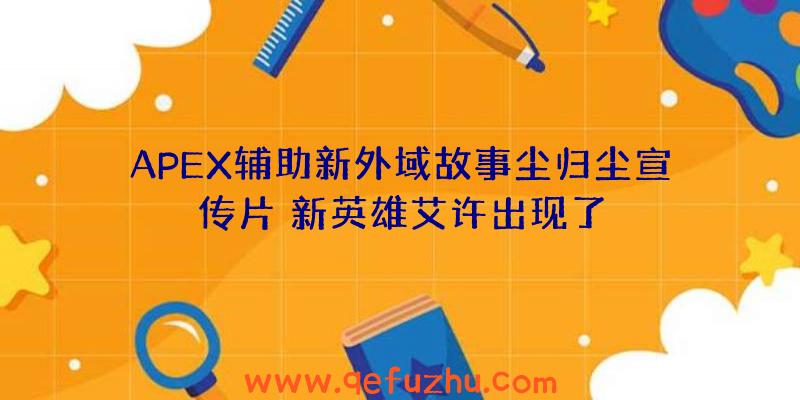 APEX辅助新外域故事尘归尘宣传片 新英雄艾许出现了

www.qefuzhu.com